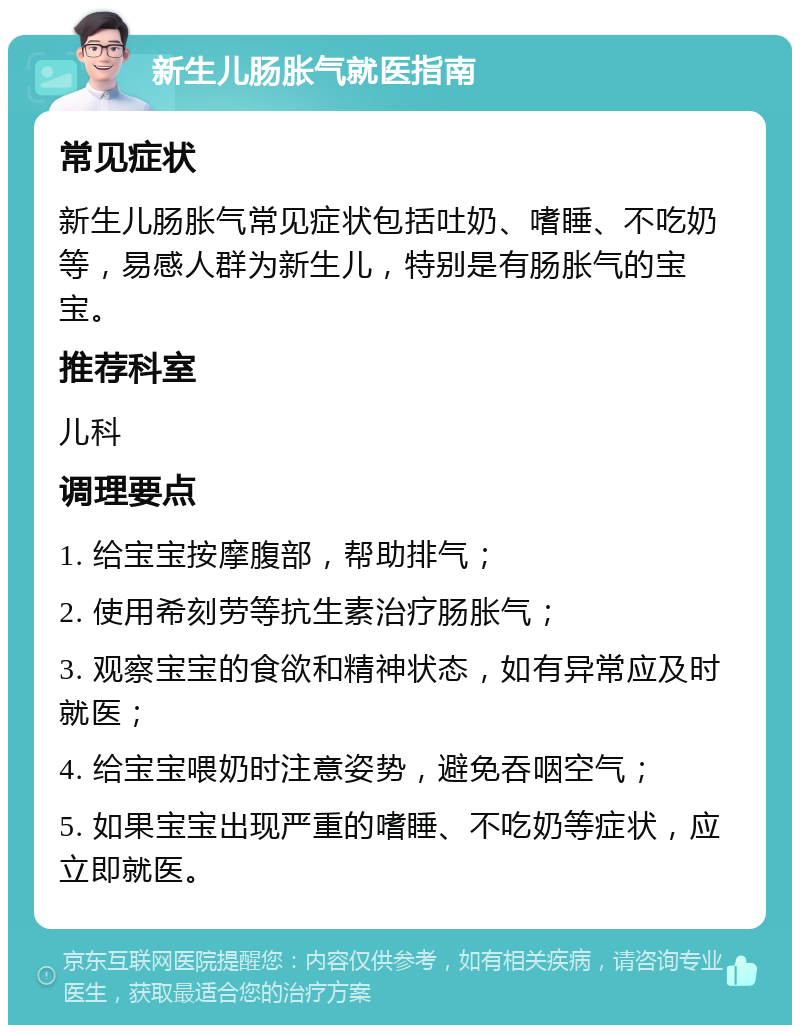 新生儿肠胀气就医指南

常见症状

新生儿肠胀气常见症状包括吐奶、嗜睡、不吃奶等，易感人群为新生儿，特别是有肠胀气的宝宝。

推荐科室

儿科

调理要点

1. 给宝宝按摩腹部，帮助排气；

2. 使用希刻劳等抗生素治疗肠胀气；

3. 观察宝宝的食欲和精神状态，如有异常应及时就医；

4. 给宝宝喂奶时注意姿势，避免吞咽空气；

5. 如果宝宝出现严重的嗜睡、不吃奶等症状，应立即就医。

京东互联网医院提醒您：内容仅供参考，如有相关疾病，请咨询专业医生，获取最适合您的治疗方案